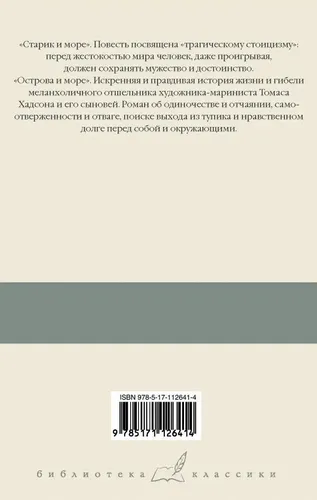 «Старик и море». Повесть посвящена «трагическому стоицизму»: перед жестокостью мира человек, даже проигрывая, должен сохранять мужество и достоинство.

«Острова и море». Искренняя и правдивая история жизни и гибели меланхоличного отшельника художника-мариниста Томаса Хадсона и его сыновей. Роман об одиночестве и отчаянии, самоотверженности и отваге, поиске выхода из тупика и нравственном долге перед собой и окружающими.

ISBN 978-5-17-112641-4

9 785171 126414

библиотека классики